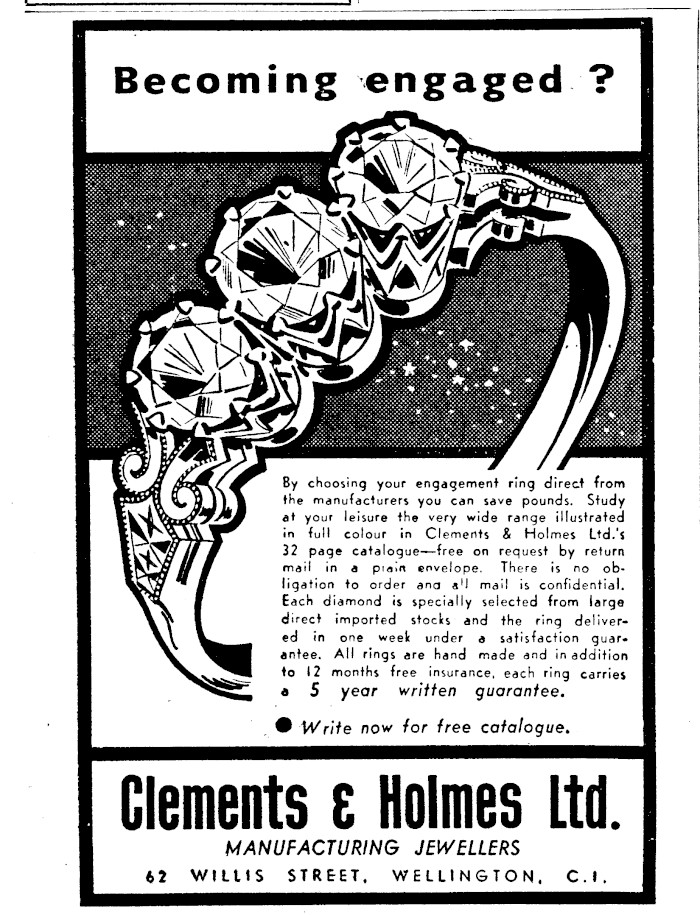 Becoming engaged ?

By choosing your engagement ring direct from the manufacturers you can save pounds. Study at your leisure the very wide range illustrated in full colour in Clements & Holmes Ltd.'s 32 page catalogue—free on request by return mail in a plain envelope. There is no obligation to order and all mail is confidential. Each diamond is specially selected from large direct imported stocks and the ring delivered in one week under a satisfaction guarantee. All rings are hand made and in addition to 12 months free insurance, each ring carries a 5 year written guarantee.

● Write now for free catalogue.

Clements & Holmes Ltd.
MANUFACTURING JEWELLERS
62 WILLIS STREET, WELLINGTON, C.1.